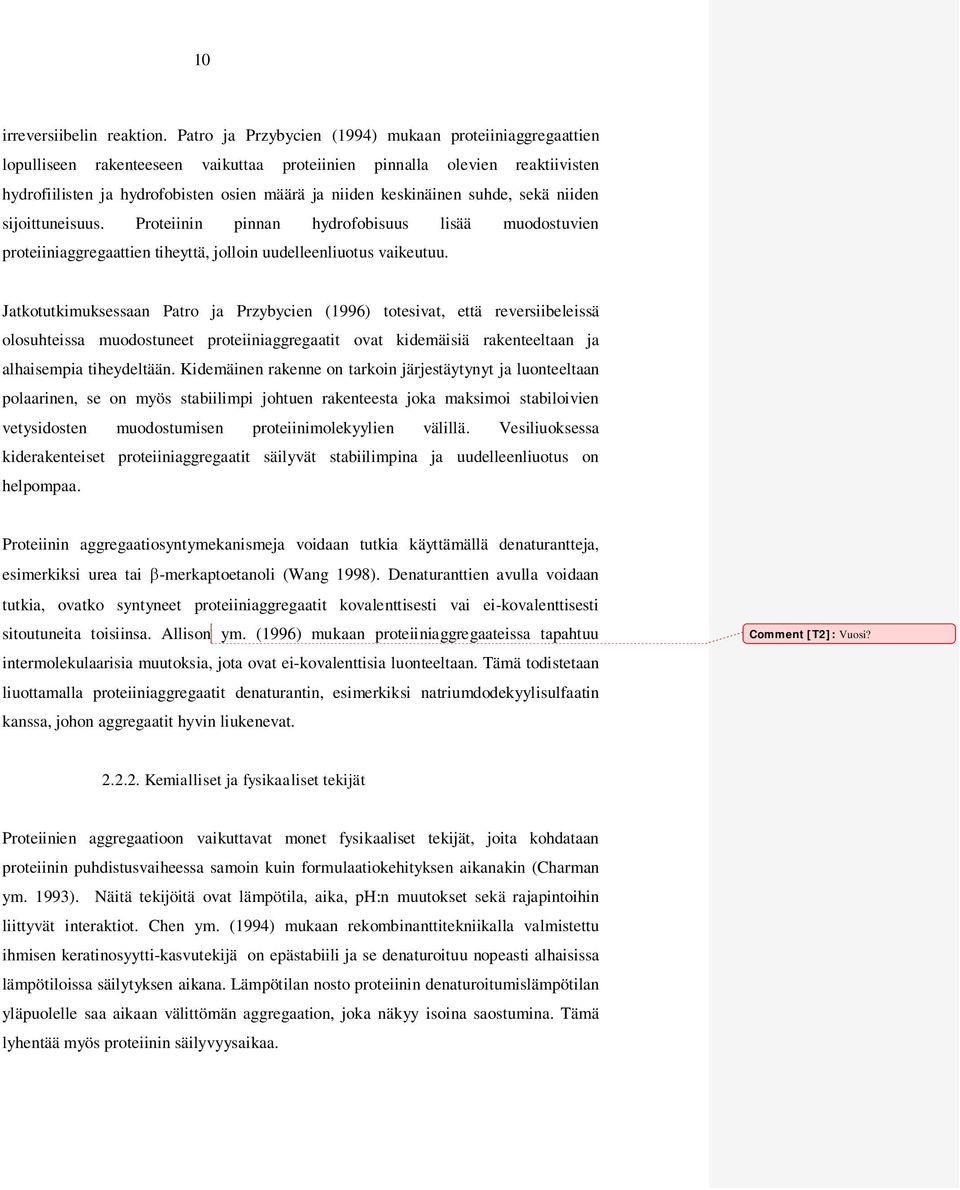 10

irreversiibelin reaktion. Patro ja Przybycien (1994) mukaan proteiiniaggregaattien lopulliseen rakenteeseen vaikuttaa proteiinien pinnalla olevien reaktiivisten hydrofiilisten ja hydrofobisten osien määrä ja niiden keskinäinen suhde, sekä niiden sijoittuneisuus. Proteiinin pinnan hydrofobisuus lisää muodostuvien proteiiniaggregaattien tiheyttä, jolloin uudelleenliuotus vaikeutuu.

Jatkotutkimuksessaan Patro ja Przybycien (1996) totesivat, että reversiibeleissä olosuhteissa muodostuneet proteiiniaggregaatit ovat kidemäisiä rakenteeltaan ja alhaisempia tiheydeltään. Kidemäinen rakenne on tarkoin järjestäytynyt ja luonteeltaan polaarinen, se on myös stabiilimpi johtuen rakenteesta joka maksimoi stabiloivien vetysidosten muodostumisen proteiinimolekyylien välillä. Vesiliuoksessa kiderakenteiset proteiiniaggregaatit säilyvät stabiilimpina ja uudelleenliuotus on helpompaa.

Proteiinin aggregaatiosyntymekanismeja voidaan tutkia käyttämällä denaturantteja, esimerkiksi urea tai β-merkaptoetanoli (Wang 1998). Denaturanttien avulla voidaan tutkia, ovatko syntyneet proteiiniaggregaatit kovalenttisesti vai ei-kovalenttisesti sitoutuneita toisiinsa. Allison ym. (1996) mukaan proteiiniaggregaateissa tapahtuu intermolekulaarisia muutoksia, jota ovat ei-kovalenttisia luonteeltaan. Tämä todistetaan liuottamalla proteiiniaggregaatit denaturantin, esimerkiksi natriumdodekyylisulfaatin kanssa, johon aggregaatit hyvin liukenevat.

Comment [T2]: Vuosi?

2.2.2. Kemialliset ja fysikaaliset tekijät

Proteiinien aggregaatioon vaikuttavat monet fysikaaliset tekijät, joita kohdataan proteiinin puhdistusvaiheessa samoin kuin formulaatiokehityksen aikanakin (Charman ym. 1993). Näitä tekijöitä ovat lämpötila, aika, pH:n muutokset sekä rajapintoihin liittyvät interaktiot. Chen ym. (1994) mukaan rekombinanttitekniikalla valmistettu ihmisen keratinosyytti-kasvutekijä on epästabiili ja se denaturoituu nopeasti alhaisissa lämpötiloissa säilytyksen aikana. Lämpötilan nosto proteiinin denaturoitumislämpötilan yläpuolelle saa aikaan välittömän aggregaation, joka näkyy isoina saostumina. Tämä lyhentää myös proteiinin säilyvyysaikaa.